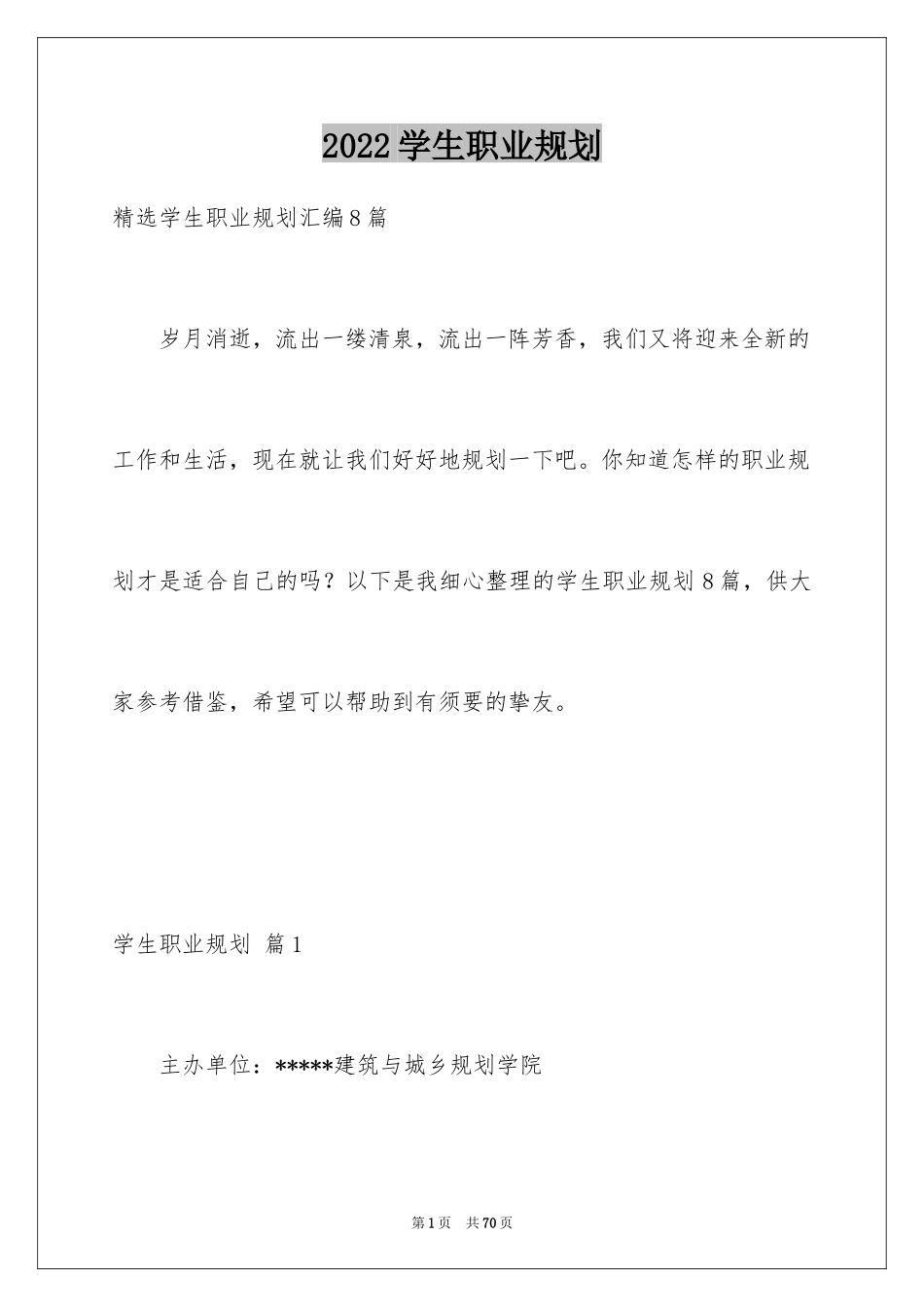 2022 学生职业规划

精选学生职业规划汇编 8 篇

岁月消逝，流出一缕清泉，流出一阵芳香，我们又将迎来全新的工作和生活，现在就让我们好好地规划一下吧。你知道怎样的职业规划才是适合自己的吗？以下是我细心整理的学生职业规划 8 篇，供大家参考借鉴，希望可以帮助到有须要的挚友。

学生职业规划 篇 1

主办单位：*****建筑与城乡规划学院

第 1 页 共 70 页